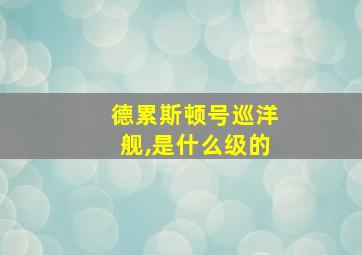 德累斯顿号巡洋舰,是什么级的